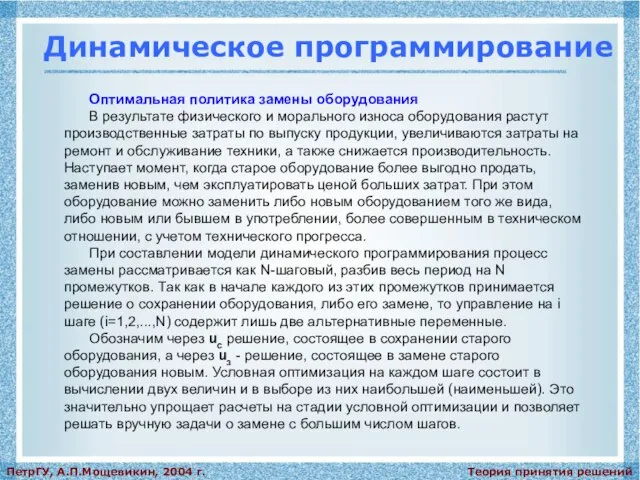 Динамическое программирование

Оптимальная политика замены оборудования

В результате физического и морального износа оборудования растут производственные затраты по выпуску продукции, увеличиваются затраты на ремонт и обслуживание техники, а также снижается производительность. Наступает момент, когда старое оборудование более выгодно продать, заменив новым, чем эксплуатировать ценой больших затрат. При этом оборудование можно заменить либо новым оборудованием того же вида, либо новым или бывшем в употреблении, более совершенным в техническом отношении, с учетом технического прогресса.

При составлении модели динамического программирования процесс замены рассматривается как N-шаговый, разбив весь период на N промежутков. Так как в начале каждого из этих промежутков принимается решение о сохранении оборудования, либо его замене, то управление на i шаге (i=1,2,...,N) содержит лишь две альтернативные переменные.

Обозначим через $u_c$ решение, состоящее в сохранении старого оборудования, а через $u_з$ - решение, состоящее в замене старого оборудования новым. Условная оптимизация на каждом шаге состоит в вычислении двух величин и в выборе из них наибольшей (наименьшей). Это значительно упрощает расчеты на стадии условной оптимизации и позволяет решать вручную задачи о замене с большим числом шагов.

ПетрГУ, А.П.Мощевикин, 2004 г.

Теория принятия решений